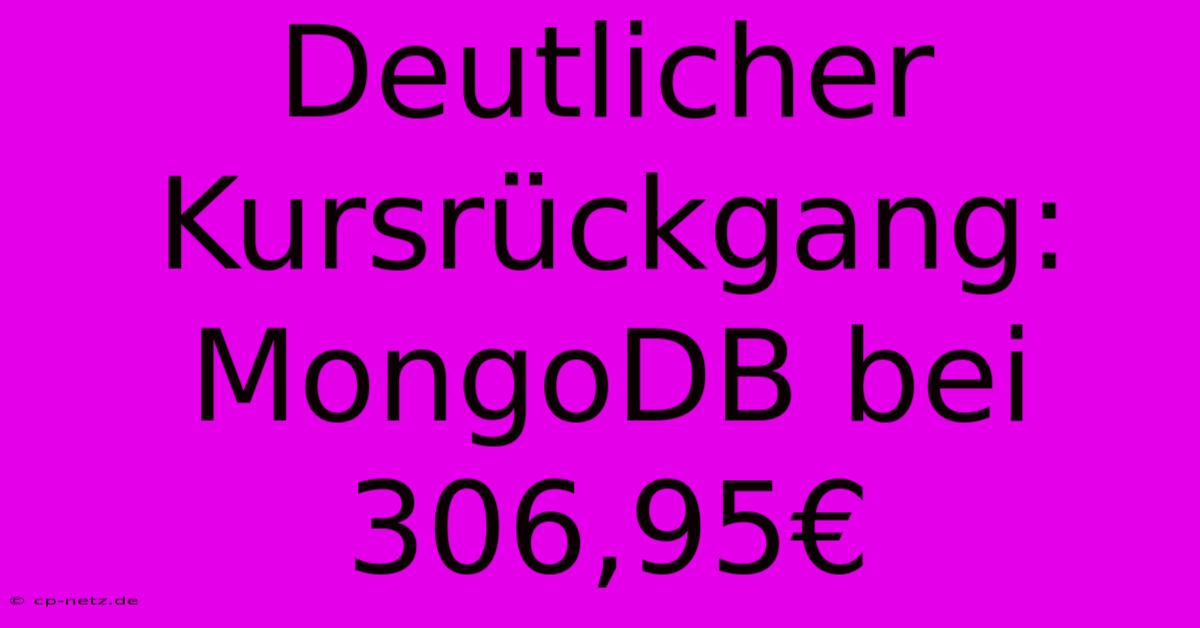 Deutlicher Kursrückgang: MongoDB bei 306,95€

© cp-netz.de